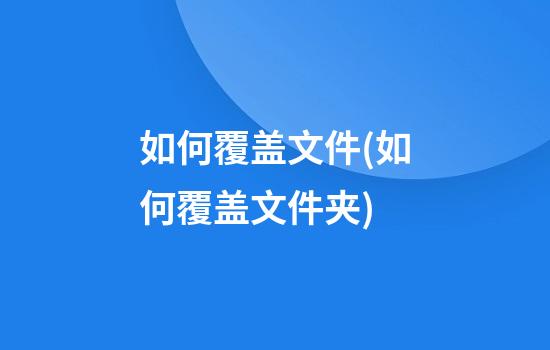 如何覆盖文件(如何覆盖文件夹)